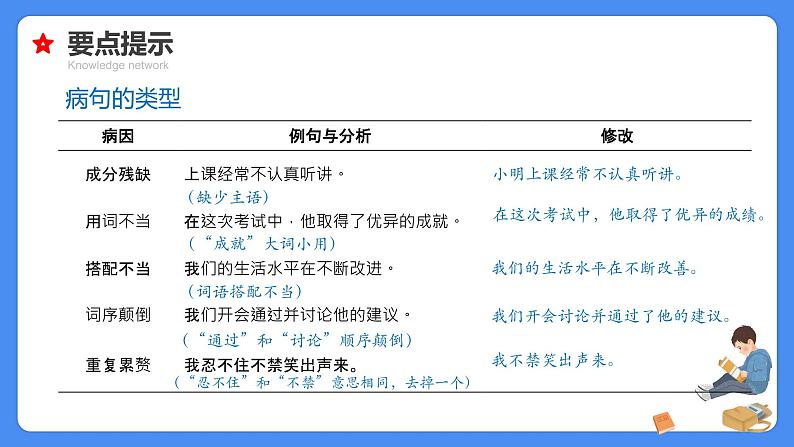 要点提示
Knowledge network

病句的类型

| 病因 | 例句与分析 | 修改 |
|---|---|---|
| 成分残缺 | 上课经常不认真听讲。（缺少主语） | 小明上课经常不认真听讲。 |
| 用词不当 | 在这次考试中，他取得了优异的成就。（“成就”大词小用） | 在这次考试中，他取得了优异的成绩。 |
| 搭配不当 | 我们的生活水平在不断改进。（词语搭配不当） | 我们的生活水平在不断改善。 |
| 词序颠倒 | 我们开会通过并讨论他的建议。（“通过”和“讨论”顺序颠倒） | 我们开会讨论并通过了他的建议。 |
| 重复累赘 | 我忍不住不禁笑出声来。（“忍不住”和“不禁”意思相同，去掉一个） | 我不禁笑出声来。 |